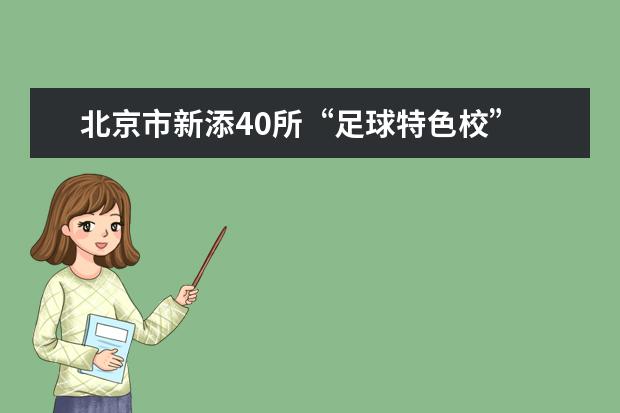 北京市新添40所“足球特色校”